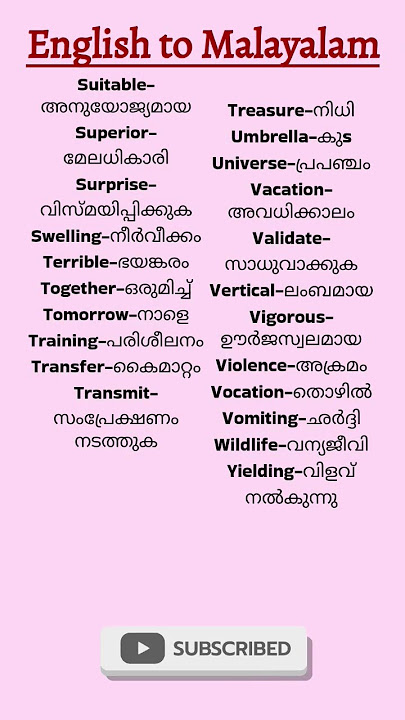 English to Malayalam

Suitable–അനുയോജ്യമായ

Superior–മേലധികാരി

Surprise–വിസ്മയിപ്പിക്കുക

Swelling–നീർവീക്കം

Terrible–ഭയങ്കരം

Together–ഒരുമിച്ച്

Tomorrow–നാളെ

Training–പരിശീലനം

Transfer–കൈമാറ്റം

Transmit–സംപ്രേക്ഷണം നടത്തുക

Treasure–നിധി

Umbrella–കുട

Universe–പ്രപഞ്ചം

Vacation–അവധിക്കാലം

Validate–സാധുവാക്കുക

Vertical–ലംബമായ

Vigorous–ഊർജസ്വലമായ

Violence–അക്രമം

Vocation–തൊഴിൽ

Vomiting–ഛർദ്ദി

Wildlife–വന്യജീവി

Yielding–വിളവ് നൽകുന്നു

SUBSCRIBED